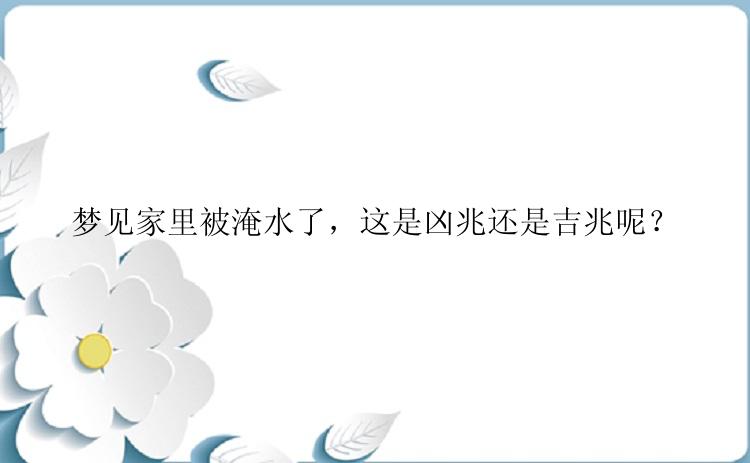 梦见家里被淹水了，这是凶兆还是吉兆呢？